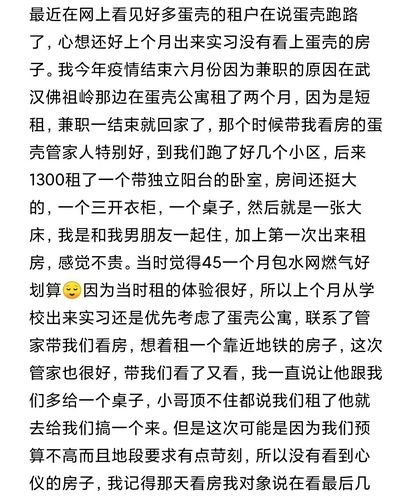 最近在网上看见好多蛋壳的租户在说蛋壳跑路了，心想还好上个月出来实习没有看上蛋壳的房子。我今年疫情结束六月份因为兼职的原因在武汉佛祖岭那边在蛋壳公寓租了两个月，因为是短租，兼职一结束就回家了，那个时候带我看房的蛋壳管家人特别好，到我们跑了好几个小区，后来1300租了一个带独立阳台的卧室，房间还挺大的，一个三开衣柜，一个桌子，然后就是一张大床，我是和我男朋友一起住，加上第一次出来租房，感觉不贵。当时觉得45一个月包水网燃气好划算😌因为当时租的体验很好，所以上个月从学校出来实习还是优先考虑了蛋壳公寓，联系了管家带我们看房，想着租一个靠近地铁的房子，这次管家也很好，带我们看了又看，我一直说让他跟我们多给一个桌子，小哥顶不住都说我们租了他就去给我们搞一个来。但是这次可能是因为我们预算不高而且地段要求有点苛刻，所以没有看到心仪的房子，我记得那天看房我对象说在看最后几